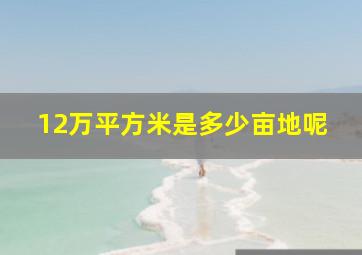 12万平方米是多少亩地呢